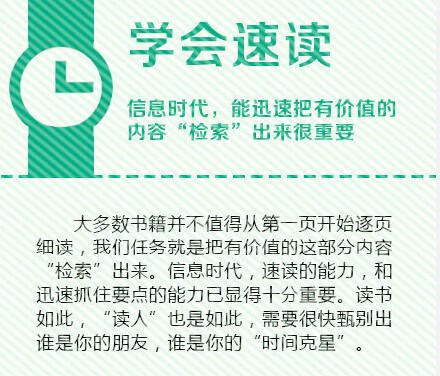 学会速读

信息时代，能迅速把有价值的内容“检索”出来很重要

大多数书籍并不值得从第一页开始逐页细读，我们任务就是把有价值的这部分内容“检索”出来。信息时代，速读的能力，和迅速抓住要点的能力已显得十分重要。读书如此，“读人”也是如此，需要很快甄别出谁是你的朋友，谁是你的“时间克星”。